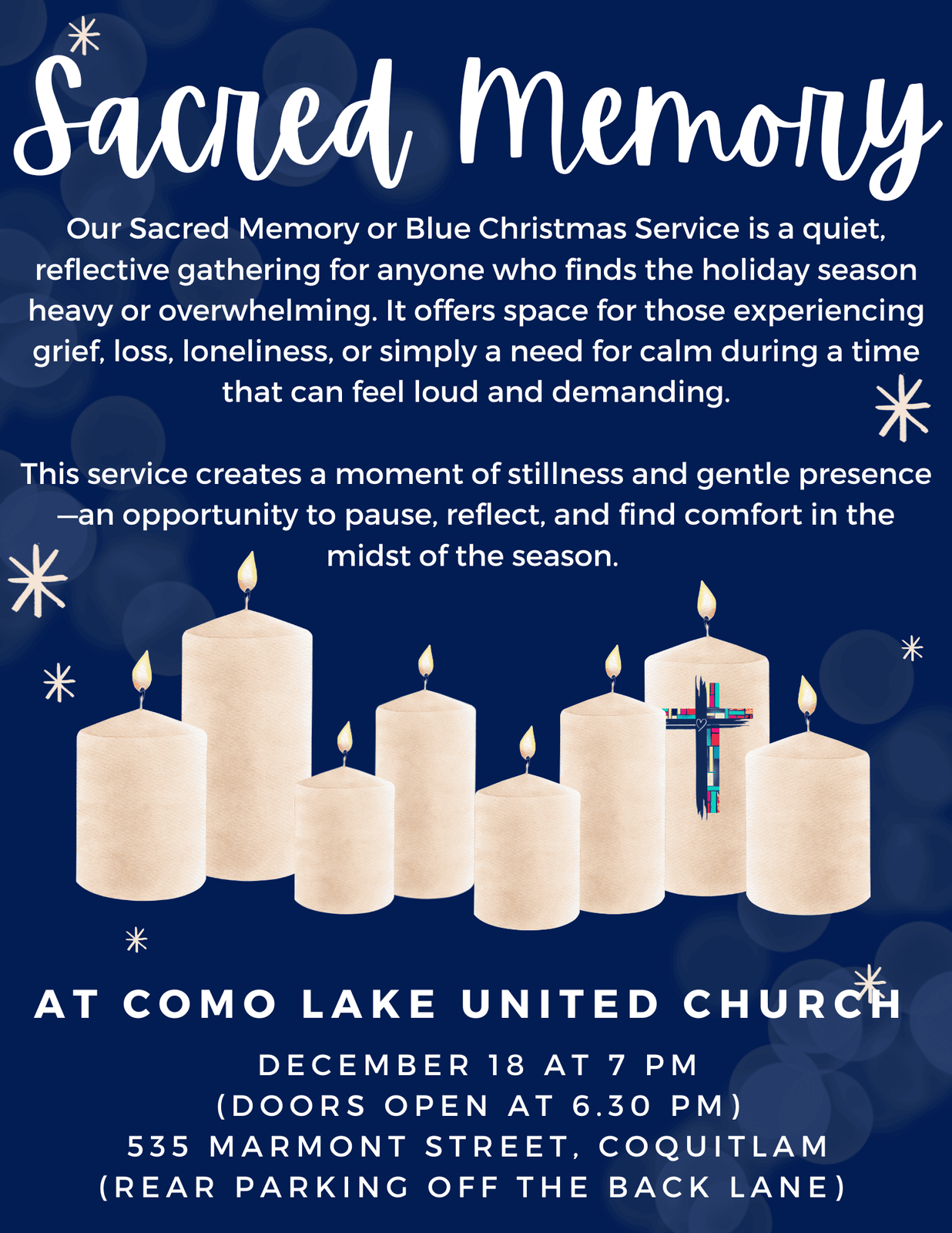 Sacred Memory

Our Sacred Memory or Blue Christmas Service is a quiet, reflective gathering for anyone who finds the holiday season heavy or overwhelming. It offers space for those experiencing grief, loss, loneliness, or simply a need for calm during a time that can feel loud and demanding.

This service creates a moment of stillness and gentle presence—an opportunity to pause, reflect, and find comfort in the midst of the season.

AT COMO LAKE UNITED CHURCH

DECEMBER 18 AT 7 PM
(DOORS OPEN AT 6.30 PM)
535 MARMONT STREET, COQUITLAM
(REAR PARKING OFF THE BACK LANE)